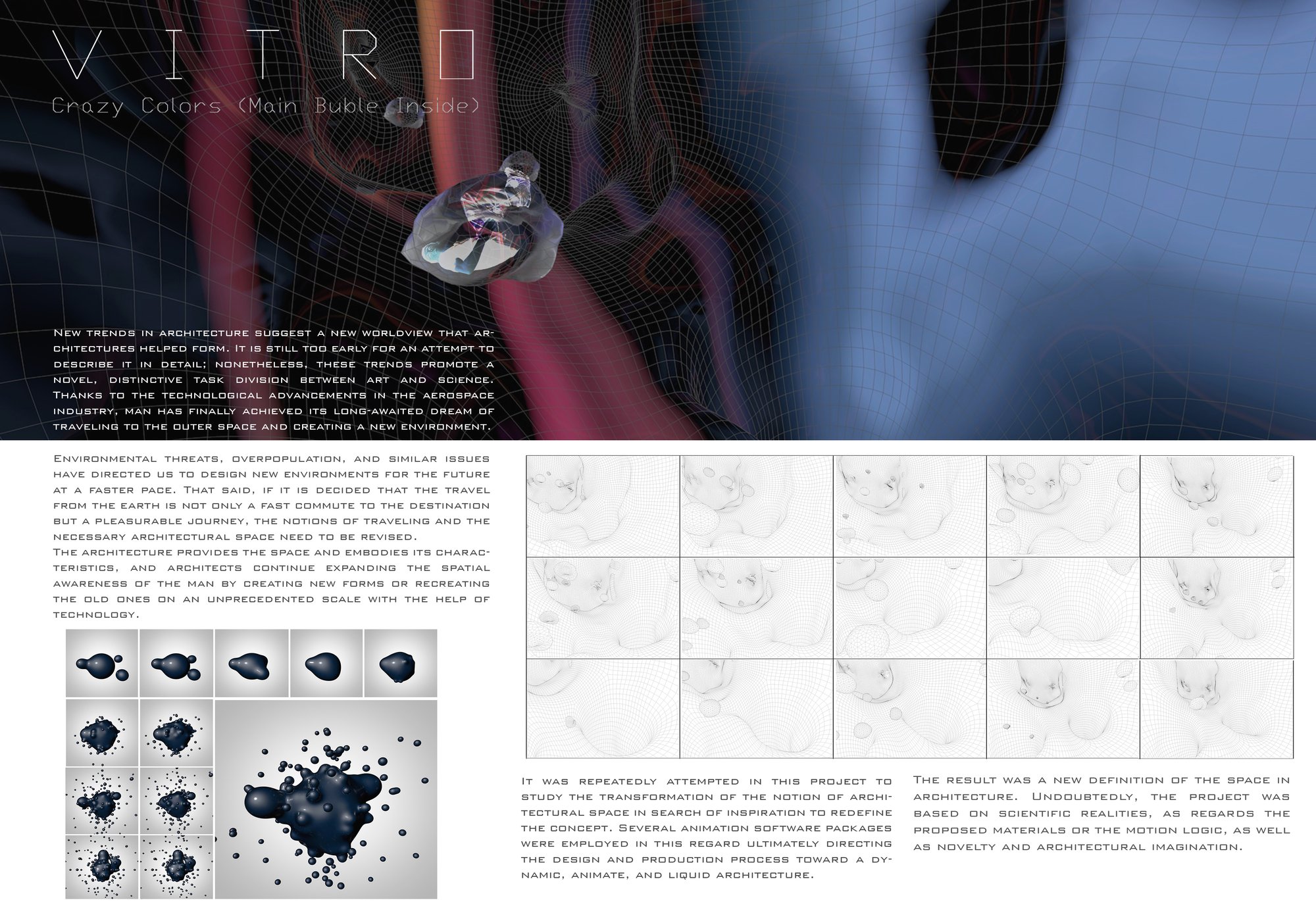 VITRO

Crazy Colors (Main Buble Inside)

New trends in architecture suggest a new worldview that architectures helped form. It is still too early for an attempt to describe it in detail; nonetheless, these trends promote a novel, distinctive task division between art and science. Thanks to the technological advancements in the aerospace industry, man has finally achieved its long-awaited dream of traveling to the outer space and creating a new environment.

Environmental threats, overpopulation, and similar issues have directed us to design new environments for the future at a faster pace. That said, if it is decided that the travel from the earth is not only a fast commute to the destination but a pleasurable journey, the notions of traveling and the necessary architectural space need to be revised.
The architecture provides the space and embodies its characteristics, and architects continue expanding the spatial awareness of the man by creating new forms or recreating the old ones on an unprecedented scale with the help of technology.

It was repeatedly attempted in this project to study the transformation of the notion of architectural space in search of inspiration to redefine the concept. Several animation software packages were employed in this regard ultimately directing the design and production process toward a dynamic, animate, and liquid architecture.

The result was a new definition of the space in architecture. Undoubtedly, the project was based on scientific realities, as regards the proposed materials or the motion logic, as well as novelty and architectural imagination.